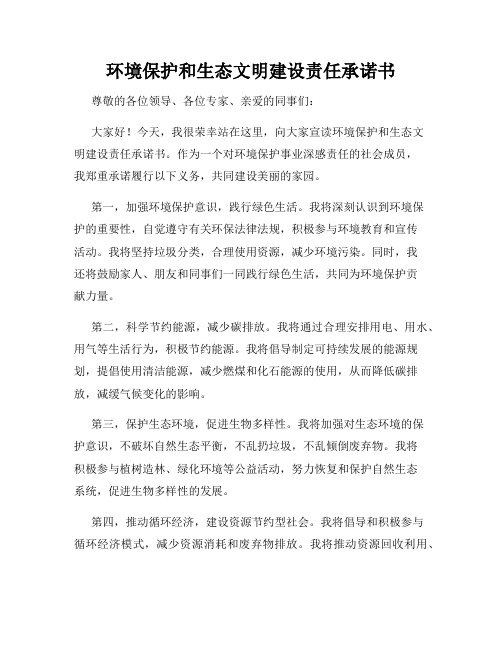 环境保护和生态文明建设责任承诺书

尊敬的各位领导、各位专家、亲爱的同事们：

大家好！今天，我很荣幸站在这里，向大家宣读环境保护和生态文明建设责任承诺书。作为一个对环境保护事业深感责任的社会成员，我郑重承诺履行以下义务，共同建设美丽的家园。

第一，加强环境保护意识，践行绿色生活。我将深刻认识到环境保护的重要性，自觉遵守有关环保法律法规，积极参与环境教育和宣传活动。我将坚持垃圾分类，合理使用资源，减少环境污染。同时，我还将鼓励家人、朋友和同事们一同践行绿色生活，共同为环境保护贡献力量。

第二，科学节约能源，减少碳排放。我将通过合理安排用电、用水、用气等生活行为，积极节约能源。我将倡导制定可持续发展的能源规划，提倡使用清洁能源，减少燃煤和化石能源的使用，从而降低碳排放，减缓气候变化的影响。

第三，保护生态环境，促进生物多样性。我将加强对生态环境的保护意识，不破坏自然生态平衡，不乱扔垃圾，不乱倾倒废弃物。我将积极参与植树造林、绿化环境等公益活动，努力恢复和保护自然生态系统，促进生物多样性的发展。

第四，推动循环经济，建设资源节约型社会。我将倡导和积极参与循环经济模式，减少资源消耗和废弃物排放。我将推动资源回收利用、